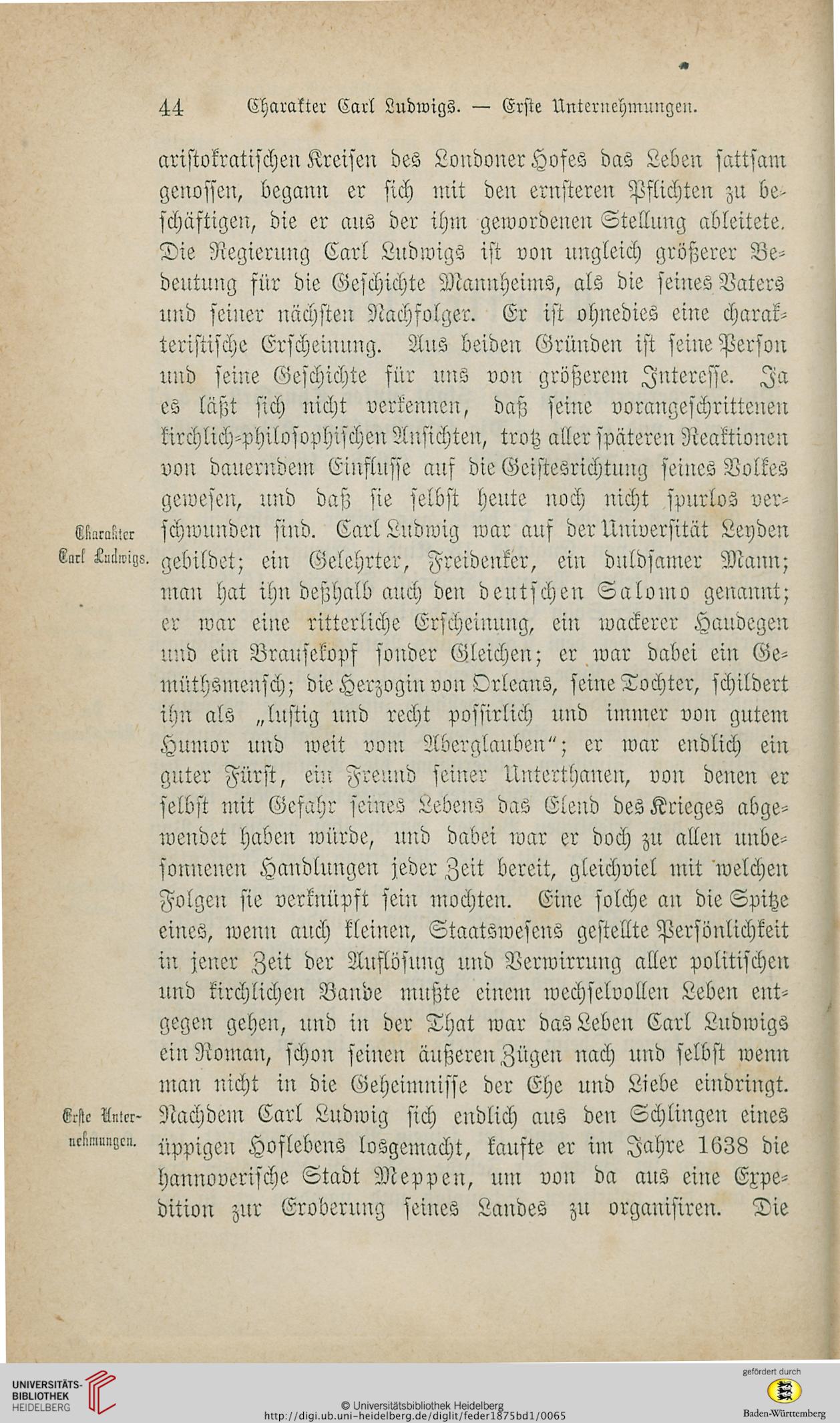 44 Charakter Carl Ludwigs. — Erste Unternehmungen.

aristokratischen Kreisen des Londoner Hofes das Leben sattsam genossen, begann er sich mit den ernsteren Pflichten zu beschäftigen, die er aus der ihm gewordenen Stellung ableitete. Die Regierung Carl Ludwigs ist von ungleich größerer Bedeutung für die Geschichte Mannheims, als die seines Vaters und seiner nächsten Nachfolger. Er ist ohnedies eine charakteristische Erscheinung. Aus beiden Gründen ist seine Person und seine Geschichte für uns von größerem Interesse. Ja es läßt sich nicht verkennen, daß seine vorangeschrittenen kirchlich-philosophischen Ansichten, trotz aller späteren Reaktionen von dauerndem Einflusse auf die Geistesrichtung seines Volkes gewesen, und daß sie selbst heute noch nicht spurlos verschwunden sind. Carl Ludwig war auf der Universität Leyden gebildet; ein Gelehrter, Freidenker, ein duldsamer Mann; man hat ihn deßhalb auch den deutschen Salomo genannt; er war eine ritterliche Erscheinung, ein wackerer Haudegen und ein Brausekopf sonder Gleichen; er war dabei ein Gemüthsmensch; die Herzogin von Orleans, seine Tochter, schildert ihn als „lustig und recht possirlich und immer von gutem Humor und weit vom Aberglauben“; er war endlich ein guter Fürst, ein Freund seiner Unterthanen, von denen er selbst mit Gefahr seines Lebens das Elend des Krieges abgewendet haben würde, und dabei war er doch zu allen unbesonnenen Handlungen jeder Zeit bereit, gleichviel mit welchen Folgen sie verknüpft sein mochten. Eine solche an die Spitze eines, wenn auch kleinen, Staatswesens gestellte Persönlichkeit in jener Zeit der Auflösung und Verwirrung aller politischen und kirchlichen Bande mußte einem wechselvollen Leben entgegen gehen, und in der That war das Leben Carl Ludwigs ein Roman, schon seinen äußeren Zügen nach und selbst wenn man nicht in die Geheimnisse der Ehe und Liebe eindringt. Nachdem Carl Ludwig sich endlich aus den Schlingen eines üppigen Hoflebens losgemacht, kaufte er im Jahre 1638 die hannoverische Stadt Meppen, um von da aus eine Expedition zur Eroberung seines Landes zu organisiren. Die

Charakter Carl Ludwigs.

Erste Unternehmungen.

UNIVERSITÄTS-BIBLIOTHEK HEIDELBERG
© Universitätsbibliothek Heidelberg
http://digi.ub.uni-heidelberg.de/diglit/feder1875bd1/0065
gefördert durch
Baden-Württemberg